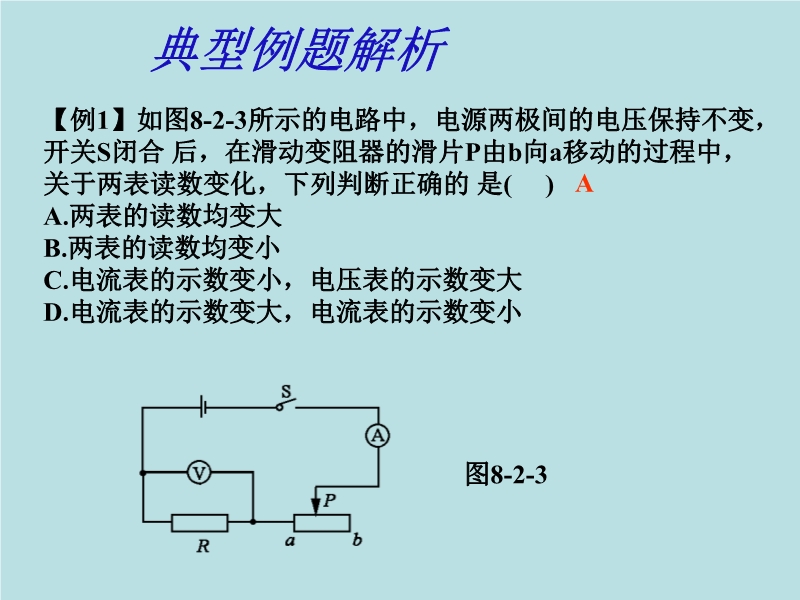 典型例题解析

【例1】如图8-2-3所示的电路中，电源两极间的电压保持不变，开关S闭合 后，在滑动变阻器的滑片P由b向a移动的过程中，关于两表读数变化，下列判断正确的 是(　) A
A.两表的读数均变大
B.两表的读数均变小
C.电流表的示数变小，电压表的示数变大
D.电流表的示数变大，电流表的示数变小

S
A
V
P
R
a
b

图8-2-3